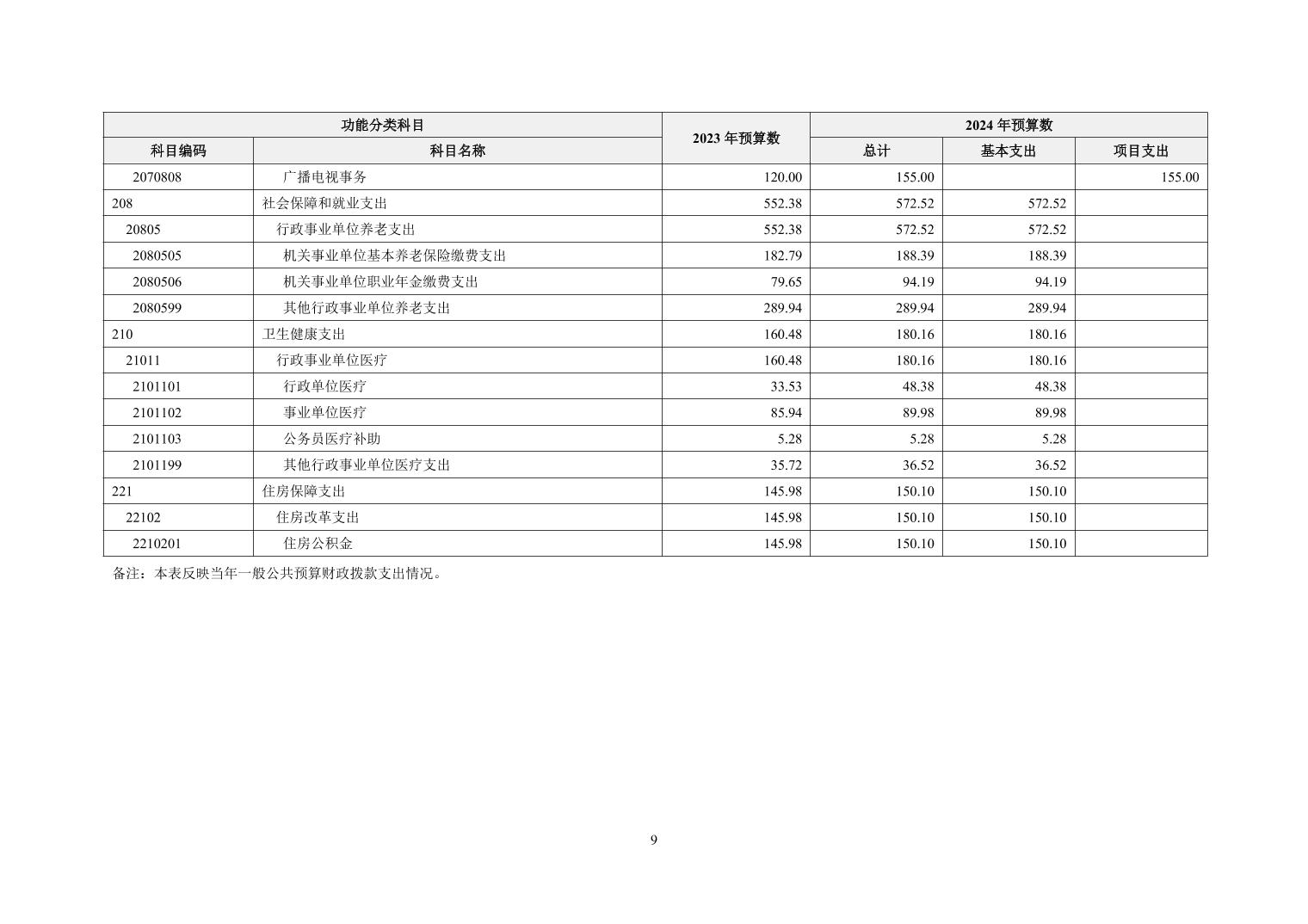 | 功能分类科目 | | 2023 年预算数 | 2024 年预算数 | | |
|---|---|---|---|---|---|
| 科目编码 | 科目名称 | | 总计 | 基本支出 | 项目支出 |
| 2070808 | 广播电视事务 | 120.00 | 155.00 | | 155.00 |
| 208 | 社会保障和就业支出 | 552.38 | 572.52 | 572.52 | |
| 20805 | 行政事业单位养老支出 | 552.38 | 572.52 | 572.52 | |
| 2080505 | 机关事业单位基本养老保险缴费支出 | 182.79 | 188.39 | 188.39 | |
| 2080506 | 机关事业单位职业年金缴费支出 | 79.65 | 94.19 | 94.19 | |
| 2080599 | 其他行政事业单位养老支出 | 289.94 | 289.94 | 289.94 | |
| 210 | 卫生健康支出 | 160.48 | 180.16 | 180.16 | |
| 21011 | 行政事业单位医疗 | 160.48 | 180.16 | 180.16 | |
| 2101101 | 行政单位医疗 | 33.53 | 48.38 | 48.38 | |
| 2101102 | 事业单位医疗 | 85.94 | 89.98 | 89.98 | |
| 2101103 | 公务员医疗补助 | 5.28 | 5.28 | 5.28 | |
| 2101199 | 其他行政事业单位医疗支出 | 35.72 | 36.52 | 36.52 | |
| 221 | 住房保障支出 | 145.98 | 150.10 | 150.10 | |
| 22102 | 住房改革支出 | 145.98 | 150.10 | 150.10 | |
| 2210201 | 住房公积金 | 145.98 | 150.10 | 150.10 | |

备注：本表反映当年一般公共预算财政拨款支出情况。

9